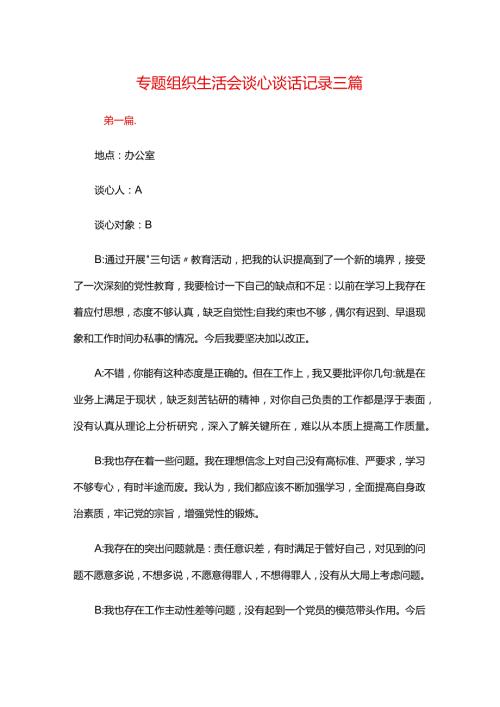 专题组织生活会谈心谈话记录三篇

第一篇.

地点：办公室

谈心人：A

谈心对象：B

B:通过开展"三句话〃教育活动，把我的认识提高到了一个新的境界，接受了一次深刻的党性教育，我要检讨一下自己的缺点和不足：以前在学习上我存在着应付思想，态度不够认真，缺乏自觉性;自我约束也不够，偶尔有迟到、早退现象和工作时间办私事的情况。今后我要坚决加以改正。

A:不错，你能有这种态度是正确的。但在工作上，我又要批评你几句:就是在业务上满足于现状，缺乏刻苦钻研的精神，对你自己负责的工作都是浮于表面，没有认真从理论上分析研究，深入了解关键所在，难以从本质上提高工作质量。

B:我也存在着一些问题。我在理想信念上对自己没有高标准、严要求，学习不够专心，有时半途而废。我认为，我们都应该不断加强学习，全面提高自身政治素质，牢记党的宗旨，增强党性的锻炼。

A:我存在的突出问题就是：责任意识差，有时满足于管好自己，对见到的问题不愿意多说，不想多说，不愿意得罪人，不想得罪人，没有从大局上考虑问题。

B:我也存在工作主动性差等问题，没有起到一个党员的模范带头作用。今后